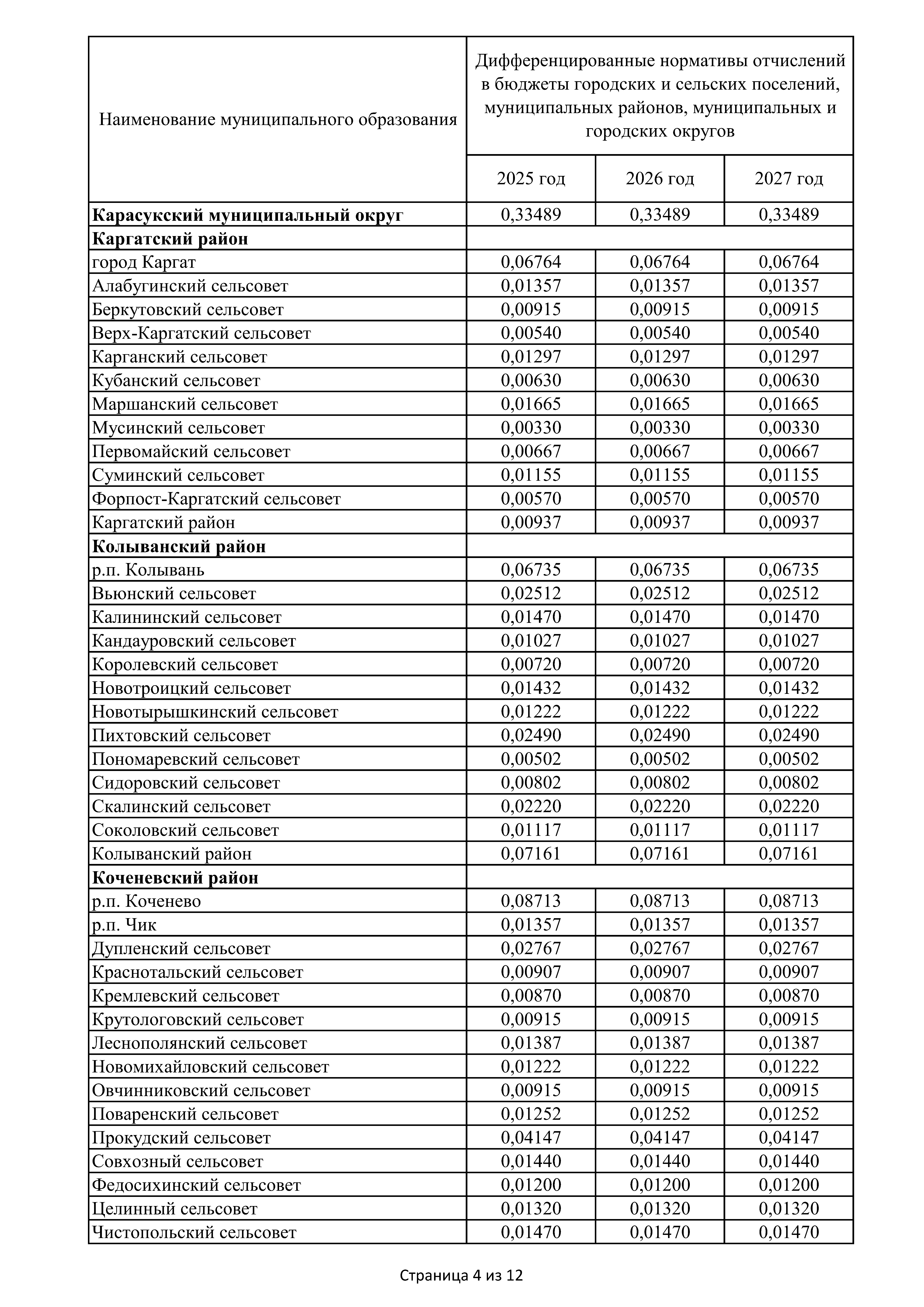 | Наименование муниципального образования | Дифференцированные нормативы отчислений в бюджеты городских и сельских поселений, муниципальных районов, муниципальных и городских округов | | |
|---|---|---|---|
| | 2025 год | 2026 год | 2027 год |
| **Карасукский муниципальный округ** | 0,33489 | 0,33489 | 0,33489 |
| **Каргатский район** | | | |
| город Каргат | 0,06764 | 0,06764 | 0,06764 |
| Алабугинский сельсовет | 0,01357 | 0,01357 | 0,01357 |
| Беркутовский сельсовет | 0,00915 | 0,00915 | 0,00915 |
| Верх-Каргатский сельсовет | 0,00540 | 0,00540 | 0,00540 |
| Карганский сельсовет | 0,01297 | 0,01297 | 0,01297 |
| Кубанский сельсовет | 0,00630 | 0,00630 | 0,00630 |
| Маршанский сельсовет | 0,01665 | 0,01665 | 0,01665 |
| Мусинский сельсовет | 0,00330 | 0,00330 | 0,00330 |
| Первомайский сельсовет | 0,00667 | 0,00667 | 0,00667 |
| Суминский сельсовет | 0,01155 | 0,01155 | 0,01155 |
| Форпост-Каргатский сельсовет | 0,00570 | 0,00570 | 0,00570 |
| Каргатский район | 0,00937 | 0,00937 | 0,00937 |
| **Колыванский район** | | | |
| р.п. Колывань | 0,06735 | 0,06735 | 0,06735 |
| Вьюнский сельсовет | 0,02512 | 0,02512 | 0,02512 |
| Калининский сельсовет | 0,01470 | 0,01470 | 0,01470 |
| Кандауровский сельсовет | 0,01027 | 0,01027 | 0,01027 |
| Королевский сельсовет | 0,00720 | 0,00720 | 0,00720 |
| Новотроицкий сельсовет | 0,01432 | 0,01432 | 0,01432 |
| Новотырышкинский сельсовет | 0,01222 | 0,01222 | 0,01222 |
| Пихтовский сельсовет | 0,02490 | 0,02490 | 0,02490 |
| Пономаревский сельсовет | 0,00502 | 0,00502 | 0,00502 |
| Сидоровский сельсовет | 0,00802 | 0,00802 | 0,00802 |
| Скалинский сельсовет | 0,02220 | 0,02220 | 0,02220 |
| Соколовский сельсовет | 0,01117 | 0,01117 | 0,01117 |
| Колыванский район | 0,07161 | 0,07161 | 0,07161 |
| **Коченевский район** | | | |
| р.п. Коченево | 0,08713 | 0,08713 | 0,08713 |
| р.п. Чик | 0,01357 | 0,01357 | 0,01357 |
| Дупленский сельсовет | 0,02767 | 0,02767 | 0,02767 |
| Краснотальский сельсовет | 0,00907 | 0,00907 | 0,00907 |
| Кремлевский сельсовет | 0,00870 | 0,00870 | 0,00870 |
| Крутологовский сельсовет | 0,00915 | 0,00915 | 0,00915 |
| Леснополянский сельсовет | 0,01387 | 0,01387 | 0,01387 |
| Новомихайловский сельсовет | 0,01222 | 0,01222 | 0,01222 |
| Овчинниковский сельсовет | 0,00915 | 0,00915 | 0,00915 |
| Поваренский сельсовет | 0,01252 | 0,01252 | 0,01252 |
| Прокудский сельсовет | 0,04147 | 0,04147 | 0,04147 |
| Совхозный сельсовет | 0,01440 | 0,01440 | 0,01440 |
| Федосихинский сельсовет | 0,01200 | 0,01200 | 0,01200 |
| Целинный сельсовет | 0,01320 | 0,01320 | 0,01320 |
| Чистопольский сельсовет | 0,01470 | 0,01470 | 0,01470 |

Страница 4 из 12